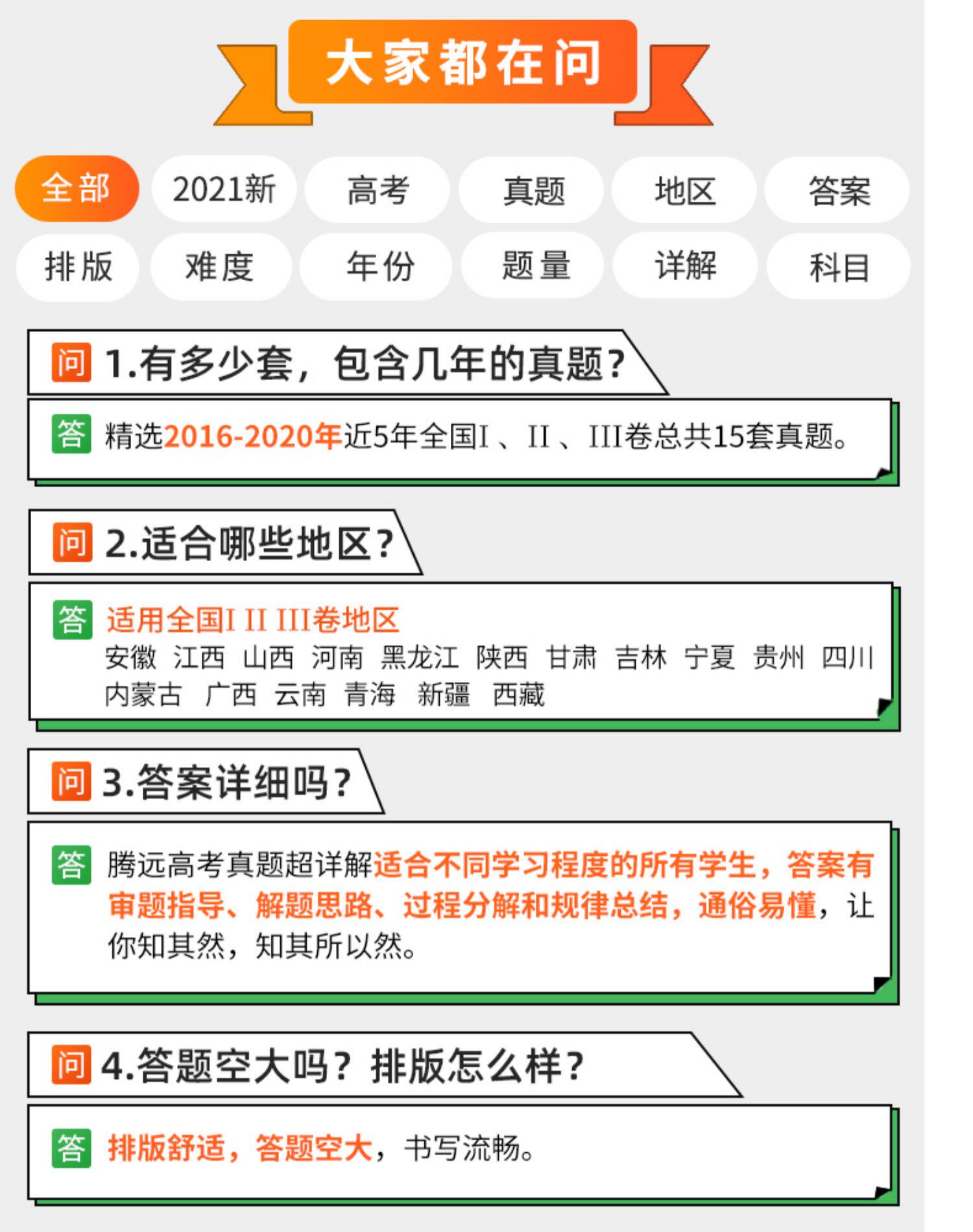 大家都在问

全部 2021新 高考 真题 地区 答案
排版 难度 年份 题量 详解 科目

问 1.有多少套，包含几年的真题？

答 精选2016-2020年近5年全国I、II、III卷总共15套真题。

问 2.适合哪些地区？

答 适用全国I II III卷地区
安徽 江西 山西 河南 黑龙江 陕西 甘肃 吉林 宁夏 贵州 四川 内蒙古 广西 云南 青海 新疆 西藏

问 3.答案详细吗？

答 腾远高考真题超详解适合不同学习程度的所有学生，答案有审题指导、解题思路、过程分解和规律总结，通俗易懂，让你知其然，知其所以然。

问 4.答题空大吗？排版怎么样？

答 排版舒适，答题空大，书写流畅。